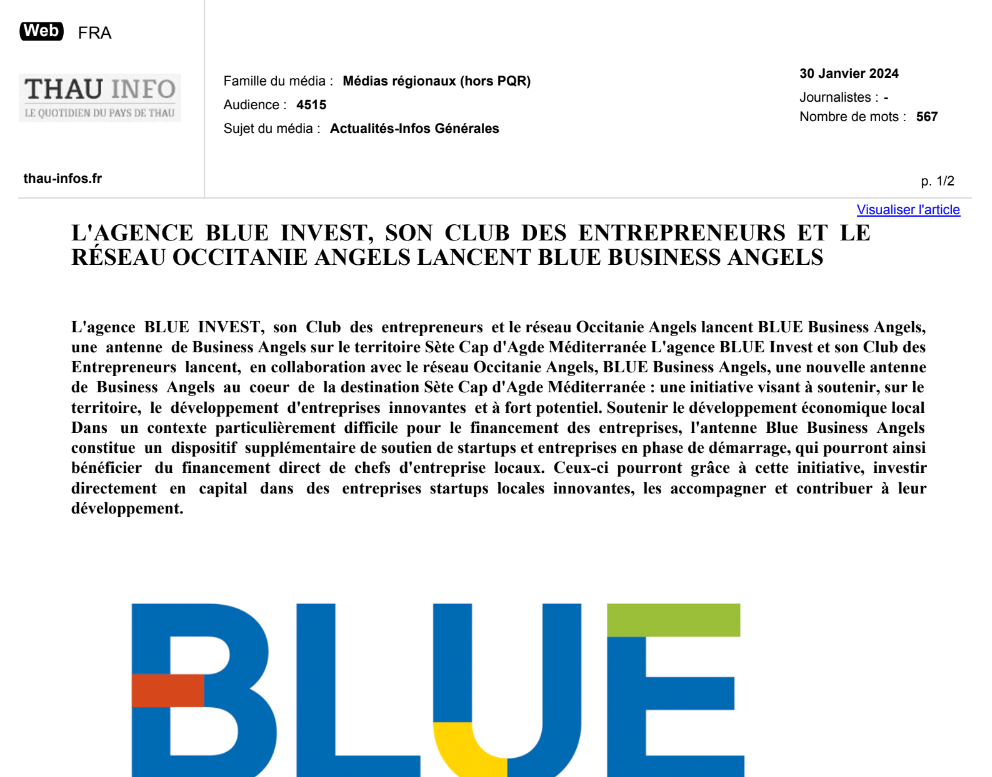 Web FRA

THAU INFO
LE QUOTIDIEN DU PAYS DE THAU

Famille du média : Médias régionaux (hors PQR)
Audience : 4515
Sujet du média : Actualités-Infos Générales

30 Janvier 2024
Journalistes : -
Nombre de mots : 567

thau-infos.fr

p. 1/2

Visualiser l'article

L'AGENCE BLUE INVEST, SON CLUB DES ENTREPRENEURS ET LE RÉSEAU OCCITANIE ANGELS LANCENT BLUE BUSINESS ANGELS

L'agence BLUE INVEST, son Club des entrepreneurs et le réseau Occitanie Angels lancent BLUE Business Angels, une antenne de Business Angels sur le territoire Sète Cap d'Agde Méditerranée L'agence BLUE Invest et son Club des Entrepreneurs lancent, en collaboration avec le réseau Occitanie Angels, BLUE Business Angels, une nouvelle antenne de Business Angels au coeur de la destination Sète Cap d'Agde Méditerranée : une initiative visant à soutenir, sur le territoire, le développement d'entreprises innovantes et à fort potentiel. Soutenir le développement économique local Dans un contexte particulièrement difficile pour le financement des entreprises, l'antenne Blue Business Angels constitue un dispositif supplémentaire de soutien de startups et entreprises en phase de démarrage, qui pourront ainsi bénéficier du financement direct de chefs d'entreprise locaux. Ceux-ci pourront grâce à cette initiative, investir directement en capital dans des entreprises startups locales innovantes, les accompagner et contribuer à leur développement.

BLUE